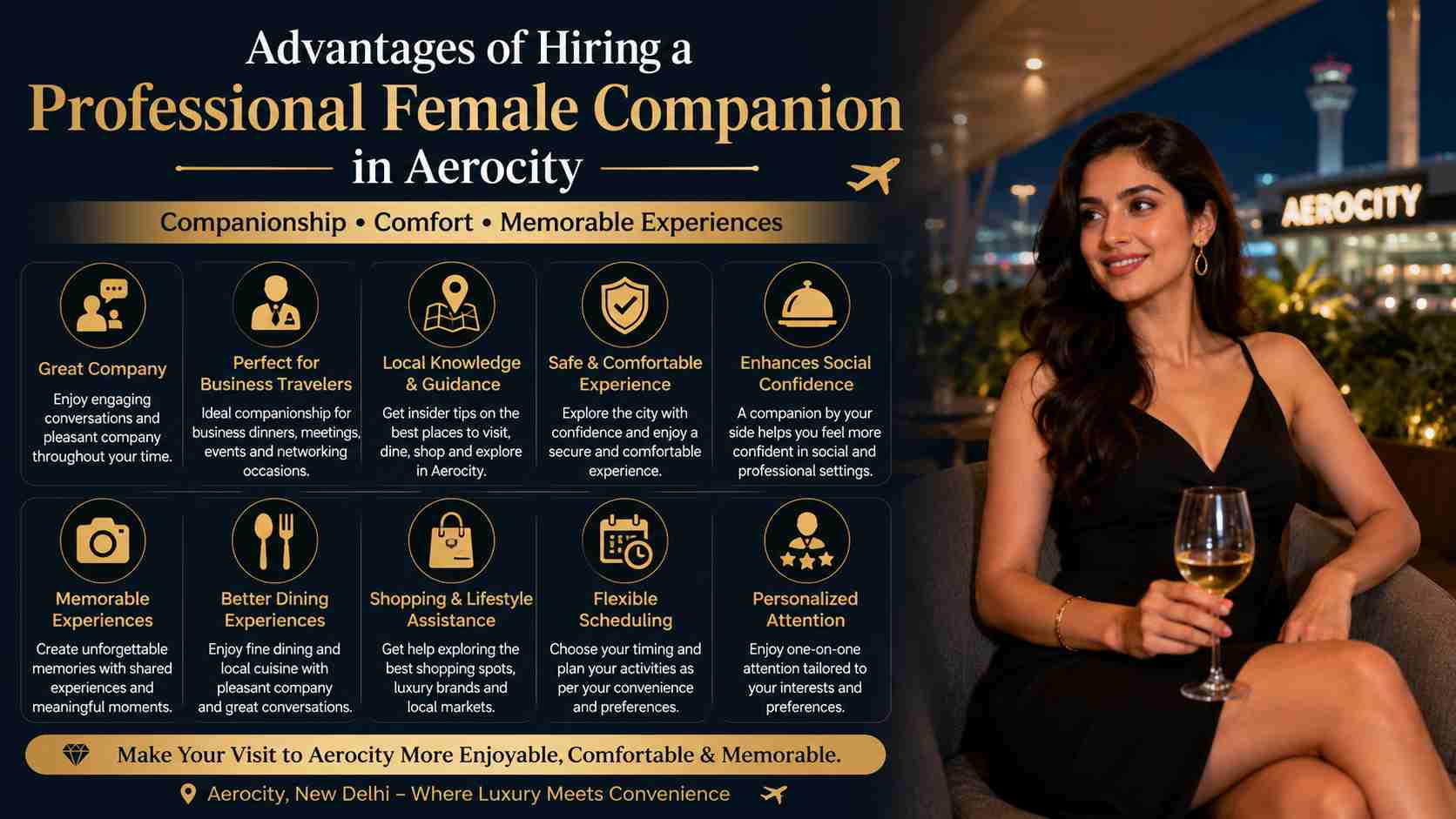 Advantages of Hiring a
Professional Female Companion
in Aerocity

Companionship • Comfort • Memorable Experiences

Great Company
Enjoy engaging conversations and pleasant company throughout your time.

Perfect for Business Travelers
Ideal companionship for business dinners, meetings, events and networking occasions.

Local Knowledge & Guidance
Get insider tips on the best places to visit, dine, shop and explore in Aerocity.

Safe & Comfortable Experience
Explore the city with confidence and enjoy a secure and comfortable experience.

Enhances Social Confidence
A companion by your side helps you feel more confident in social and professional settings.

Memorable Experiences
Create unforgettable memories with shared experiences and meaningful moments.

Better Dining Experiences
Enjoy fine dining and local cuisine with pleasant company and great conversations.

Shopping & Lifestyle Assistance
Get help exploring the best shopping spots, luxury brands and local markets.

Flexible Scheduling
Choose your timing and plan your activities as per your convenience and preferences.

Personalized Attention
Enjoy one-on-one attention tailored to your interests and preferences.

Make Your Visit to Aerocity More Enjoyable, Comfortable & Memorable.

Aerocity, New Delhi – Where Luxury Meets Convenience

AEROCITY